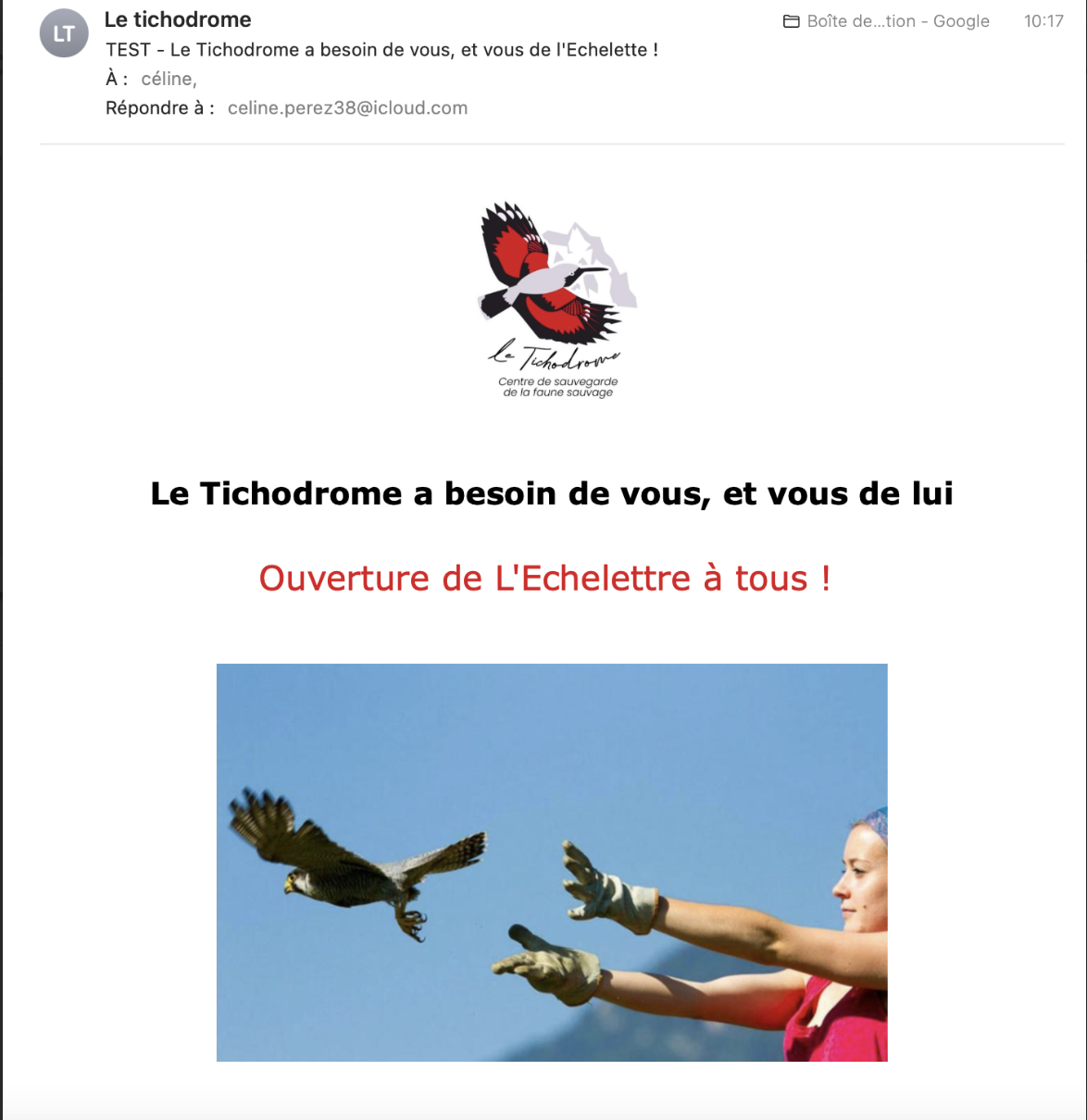 LT

Le tichodrome

Boîte de...tion - Google 10:17

TEST - Le Tichodrome a besoin de vous, et vous de l'Echelette !

À : céline,

Répondre à : celine.perez38@icloud.com

Le Tichodrome

Centre de sauvegarde de la faune sauvage

Le Tichodrome a besoin de vous, et vous de lui

Ouverture de L'Echelettre à tous !